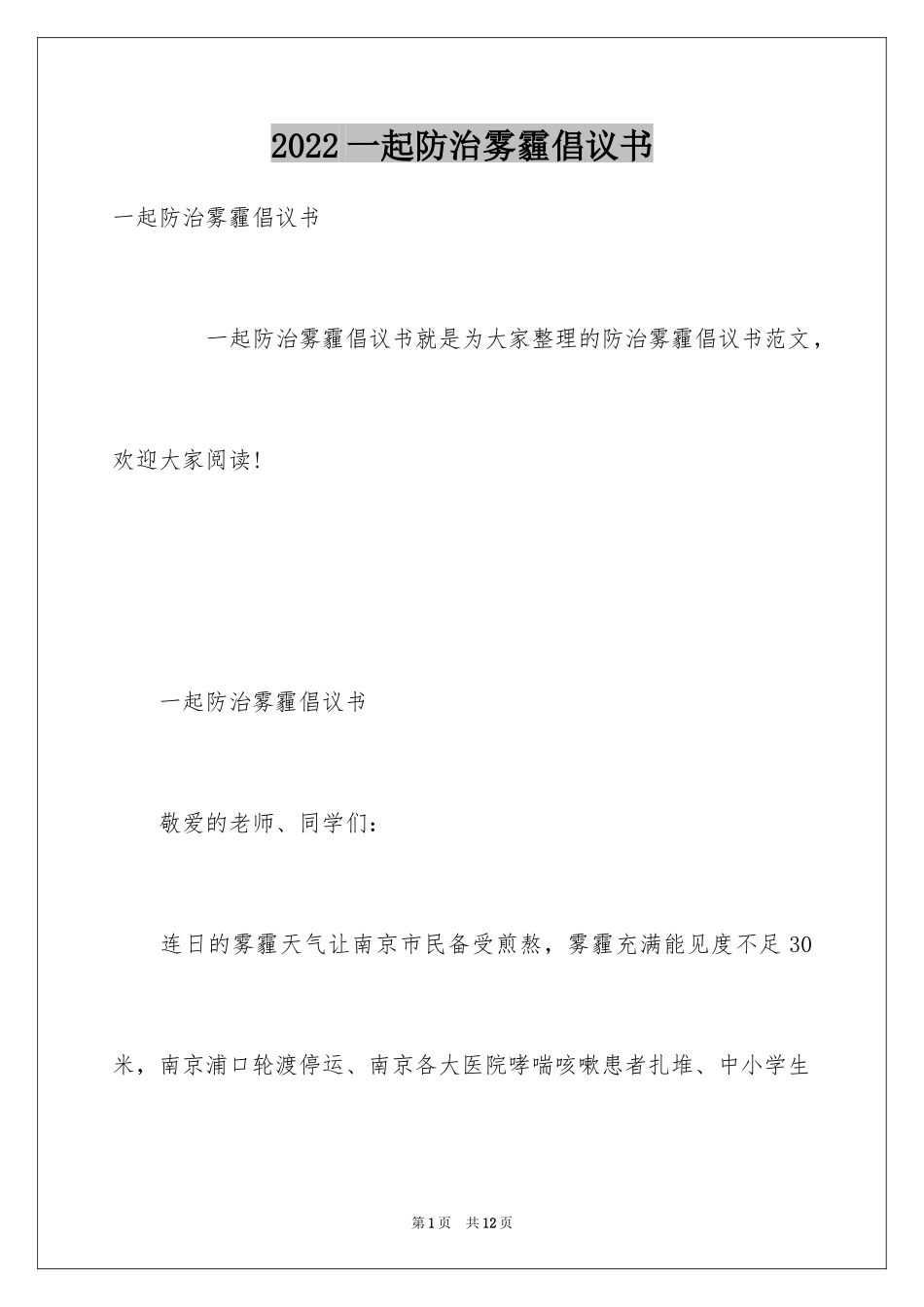 2022一起防治雾霾倡议书

一起防治雾霾倡议书

一起防治雾霾倡议书就是为大家整理的防治雾霾倡议书范文，欢迎大家阅读!

一起防治雾霾倡议书

敬爱的老师、同学们：

连日的雾霾天气让南京市民备受煎熬，雾霾充满能见度不足30米，南京浦口轮渡停运、南京各大医院哮喘咳嗽患者扎堆、中小学生

第1页 共12页